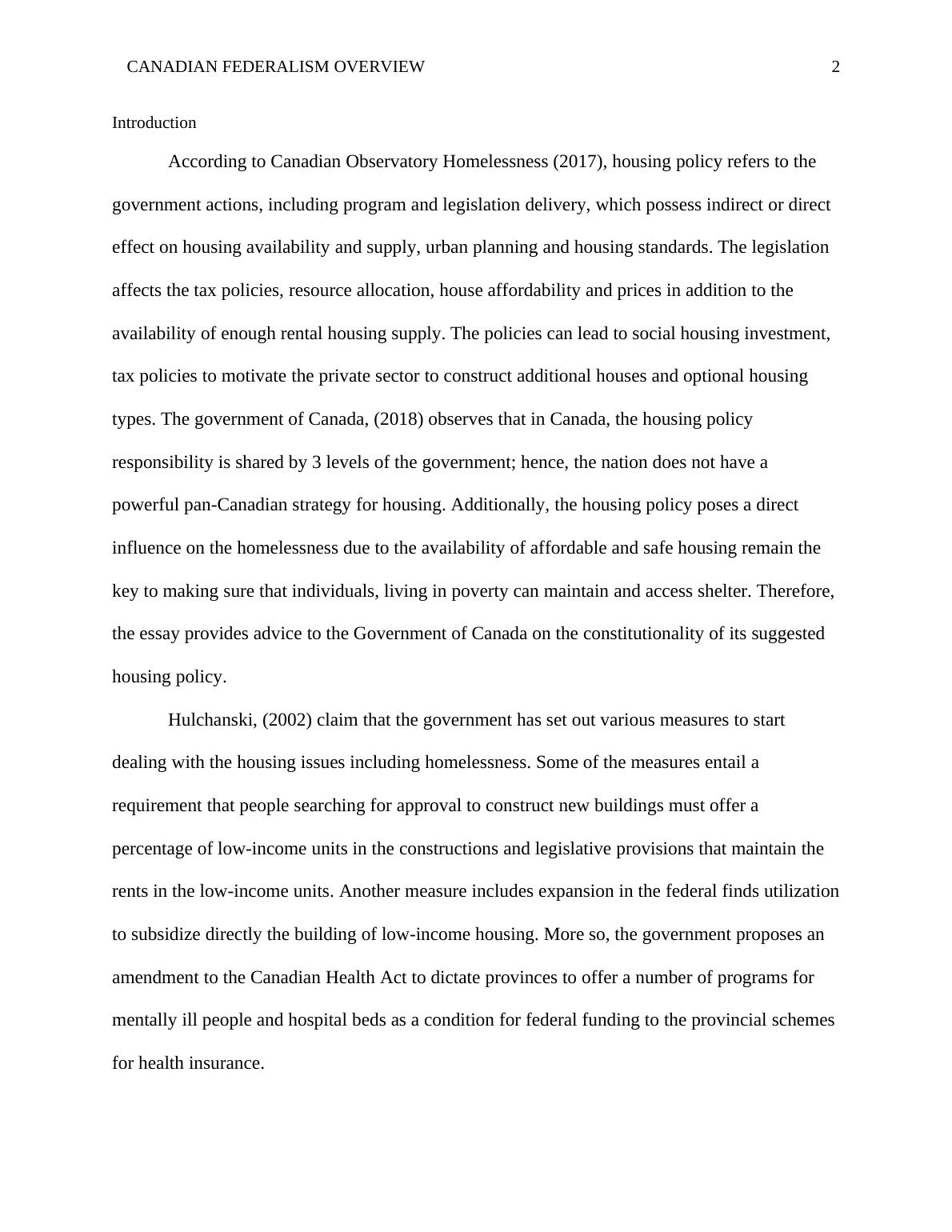 CANADIAN FEDERALISM OVERVIEW 2

Introduction

According to Canadian Observatory Homelessness (2017), housing policy refers to the government actions, including program and legislation delivery, which possess indirect or direct effect on housing availability and supply, urban planning and housing standards. The legislation affects the tax policies, resource allocation, house affordability and prices in addition to the availability of enough rental housing supply. The policies can lead to social housing investment, tax policies to motivate the private sector to construct additional houses and optional housing types. The government of Canada, (2018) observes that in Canada, the housing policy responsibility is shared by 3 levels of the government; hence, the nation does not have a powerful pan-Canadian strategy for housing. Additionally, the housing policy poses a direct influence on the homelessness due to the availability of affordable and safe housing remain the key to making sure that individuals, living in poverty can maintain and access shelter. Therefore, the essay provides advice to the Government of Canada on the constitutionality of its suggested housing policy.

Hulchanski, (2002) claim that the government has set out various measures to start dealing with the housing issues including homelessness. Some of the measures entail a requirement that people searching for approval to construct new buildings must offer a percentage of low-income units in the constructions and legislative provisions that maintain the rents in the low-income units. Another measure includes expansion in the federal finds utilization to subsidize directly the building of low-income housing. More so, the government proposes an amendment to the Canadian Health Act to dictate provinces to offer a number of programs for mentally ill people and hospital beds as a condition for federal funding to the provincial schemes for health insurance.